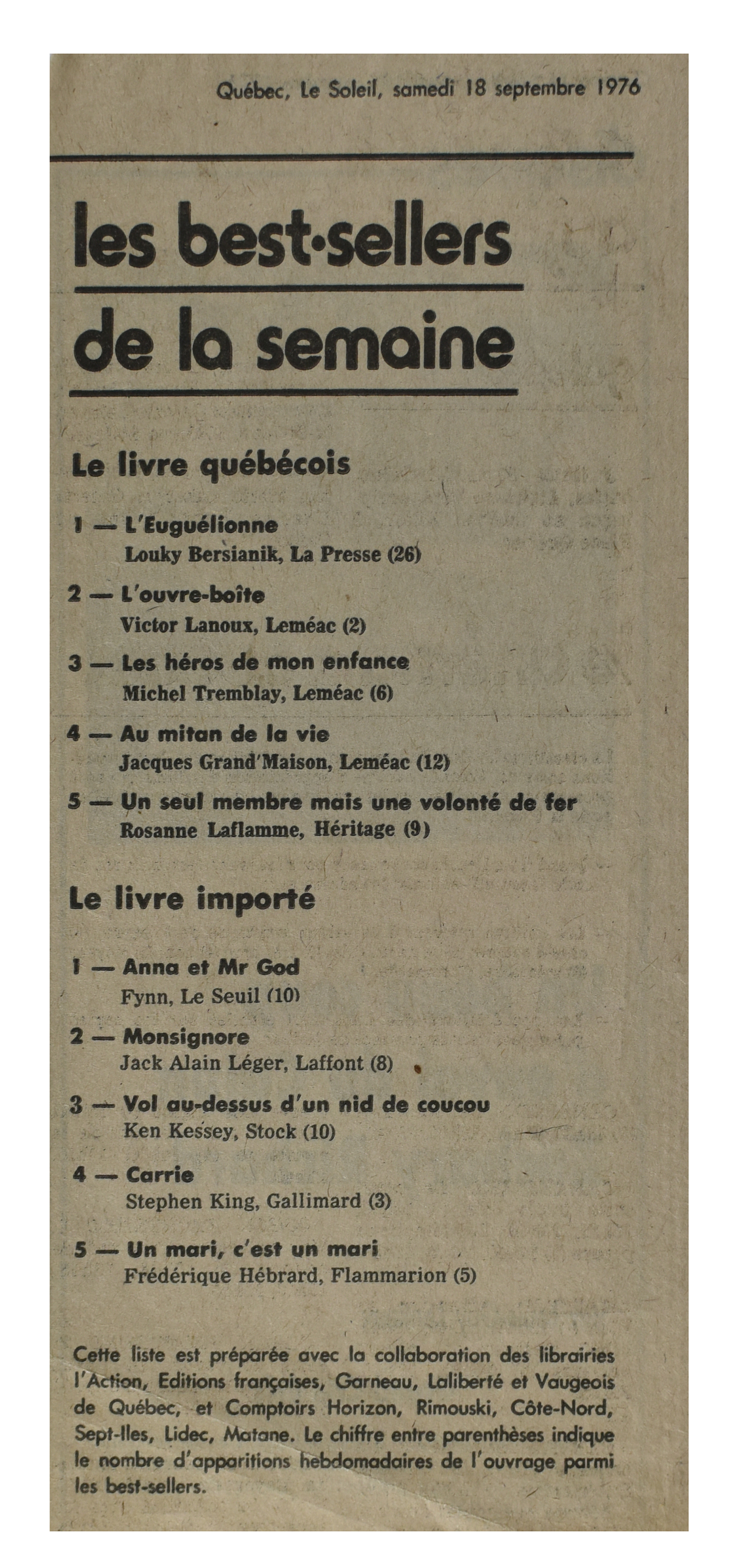 Québec, Le Soleil, samedi 18 septembre 1976

les best-sellers de la semaine

Le livre québécois

1 — L'Euguélionne
Louky Bersianik, La Presse (26)

2 — L'ouvre-boîte
Victor Lanoux, Leméac (2)

3 — Les héros de mon enfance
Michel Tremblay, Leméac (6)

4 — Au mitan de la vie
Jacques Grand'Maison, Leméac (12)

5 — Un seul membre mais une volonté de fer
Rosanne Laflamme, Héritage (9)

Le livre importé

1 — Anna et Mr God
Fynn, Le Seuil (10)

2 — Monsignore
Jack Alain Léger, Laffont (8)

3 — Vol au-dessus d'un nid de coucou
Ken Kessey, Stock (10)

4 — Carrie
Stephen King, Gallimard (3)

5 — Un mari, c'est un mari
Frédérique Hébrard, Flammarion (5)

Cette liste est préparée avec la collaboration des librairies l'Action, Editions françaises, Garneau, Laliberté et Vaugeois de Québec, et Comptoirs Horizon, Rimouski, Côte-Nord, Sept-Iles, Lidec, Matane. Le chiffre entre parenthèses indique le nombre d'apparitions hebdomadaires de l'ouvrage parmi les best-sellers.